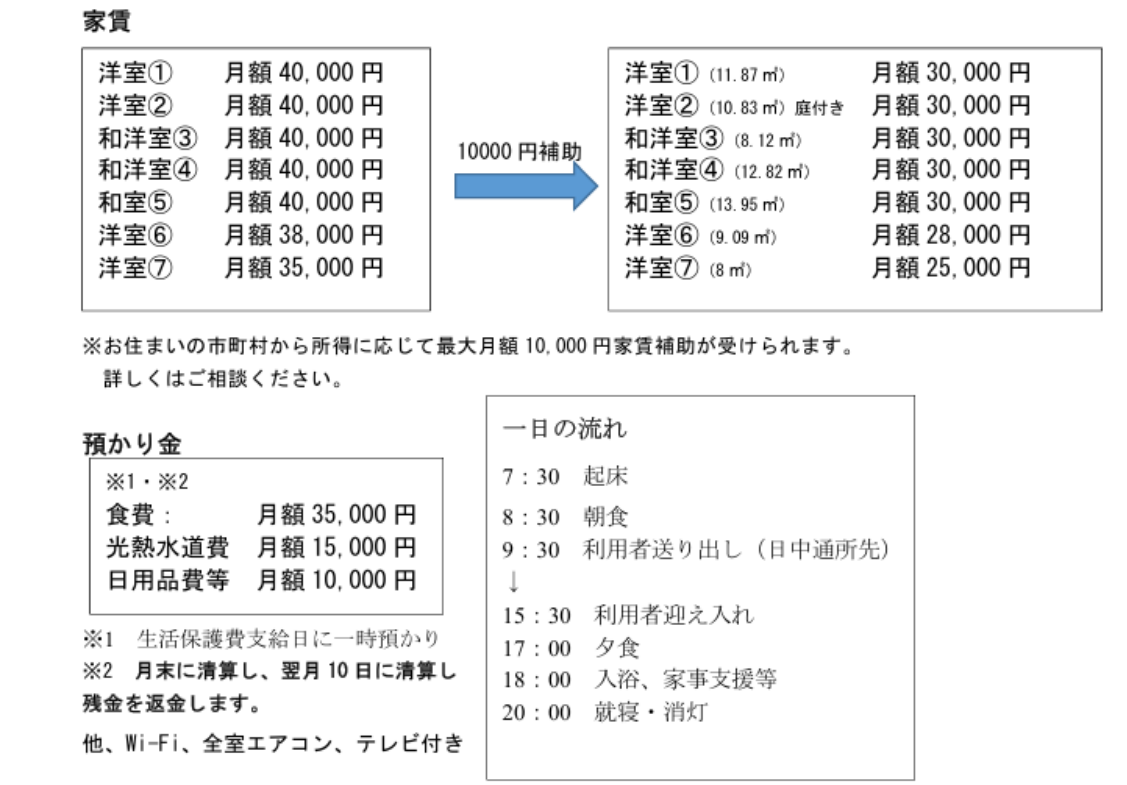 家賃

洋室① 月額 40,000 円
洋室② 月額 40,000 円
和洋室③ 月額 40,000 円
和洋室④ 月額 40,000 円
和室⑤ 月額 40,000 円
洋室⑥ 月額 38,000 円
洋室⑦ 月額 35,000 円

10000 円補助

洋室① (11.87 ㎡) 月額 30,000 円
洋室② (10.83 ㎡) 庭付き 月額 30,000 円
和洋室③ (8.12 ㎡) 月額 30,000 円
和洋室④ (12.82 ㎡) 月額 30,000 円
和室⑤ (13.95 ㎡) 月額 30,000 円
洋室⑥ (9.09 ㎡) 月額 28,000 円
洋室⑦ (8 ㎡) 月額 25,000 円

※お住まいの市町村から所得に応じて最大月額 10,000 円家賃補助が受けられます。
詳しくはご相談ください。

預かり金

※1・※2
食費: 月額 35,000 円
光熱水道費 月額 15,000 円
日用品費等 月額 10,000 円

※1 生活保護費支給日に一時預かり
※2 月末に清算し、翌月 10 日に清算し残金を返金します。

他、Wi-Fi、全室エアコン、テレビ付き

一日の流れ
7:30 起床
8:30 朝食
9:30 利用者送り出し（日中通所先）
↓
15:30 利用者迎え入れ
17:00 夕食
18:00 入浴、家事支援等
20:00 就寝・消灯